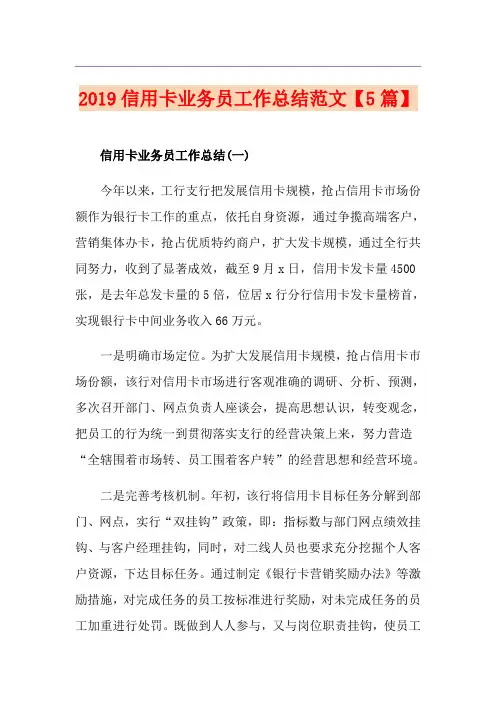 2019 信用卡业务员工作总结范文【5 篇】

信用卡业务员工作总结(一)

今年以来，工行支行把发展信用卡规模，抢占信用卡市场份额作为银行卡工作的重点，依托自身资源，通过争揽高端客户，营销集体办卡，抢占优质特约商户，扩大发卡规模，通过全行共同努力，收到了显著成效，截至 9 月 x 日，信用卡发卡量 4500 张，是去年总发卡量的 5 倍，位居 x 行分行信用卡发卡量榜首，实现银行卡中间业务收入 66 万元。

一是明确市场定位。为扩大发展信用卡规模，抢占信用卡市场份额，该行对信用卡市场进行客观准确的调研、分析、预测，多次召开部门、网点负责人座谈会，提高思想认识，转变观念，把员工的行为统一到贯彻落实支行的经营决策上来，努力营造“全辖围着市场转、员工围着客户转”的经营思想和经营环境。

二是完善考核机制。年初，该行将信用卡目标任务分解到部门、网点，实行“双挂钩”政策，即：指标数与部门网点绩效挂钩、与客户经理挂钩，同时，对二线人员也要求充分挖掘个人客户资源，下达目标任务。通过制定《银行卡营销奖励办法》等激励措施，对完成任务的员工按标准进行奖励，对未完成任务的员工加重进行处罚。既做到人人参与，又与岗位职责挂钩，使员工